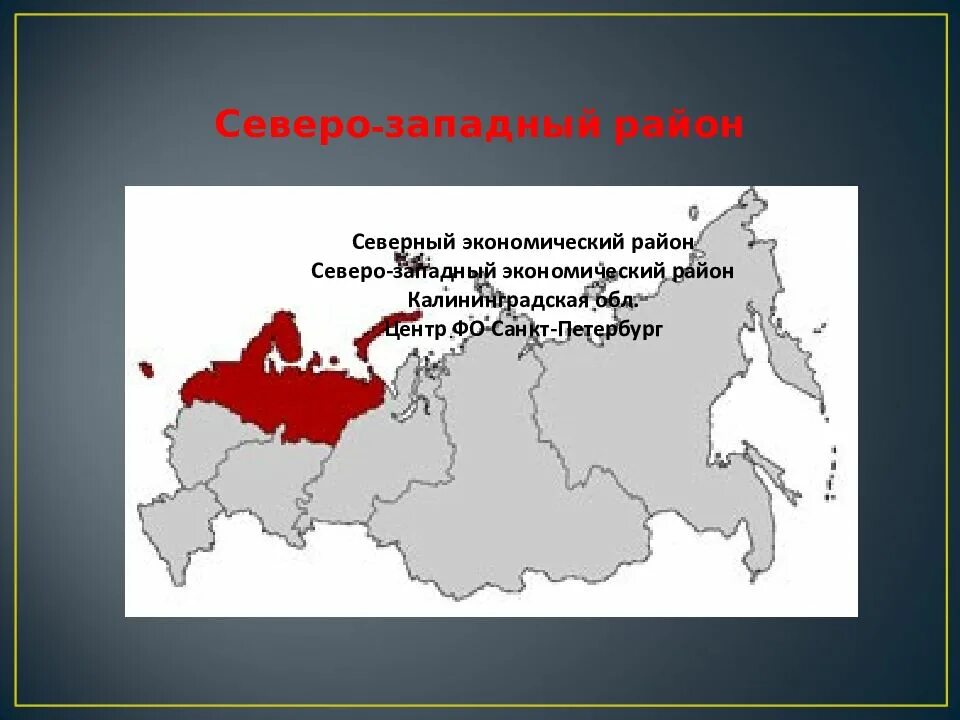 Северо-западный район

Северный экономический район
Северо-западный экономический район
Калининградская обл.
Центр ФО-Санкт-Петербург